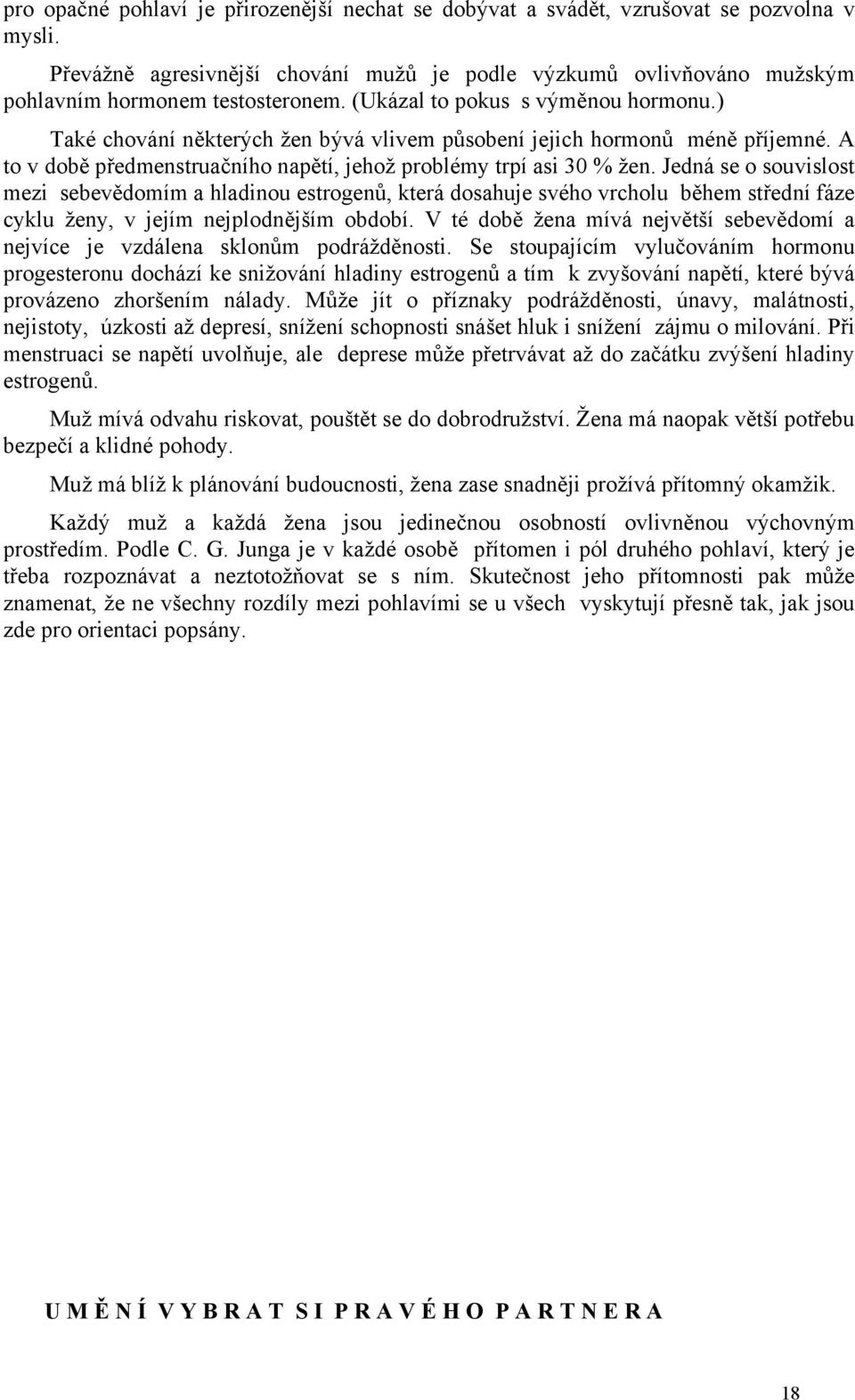 pro opačné pohlaví je přirozenější nechat se dobývat a svádět, vzrušovat se pozvolna v mysli.

Převážně agresivnější chování mužů je podle výzkumů ovlivňováno mužským pohlavním hormonem testosteronem. (Ukázal to pokus s výměnou hormonu.)

Také chování některých žen bývá vlivem působení jejich hormonů méně příjemné. A to v době předmenstruačního napětí, jehož problémy trpí asi 30 % žen. Jedná se o souvislost mezi sebevědomím a hladinou estrogenů, která dosahuje svého vrcholu během střední fáze cyklu ženy, v jejím nejplodnějším období. V té době žena mívá největší sebevědomí a nejvíce je vzdálena sklonům podrážděnosti. Se stoupajícím vylučováním hormonu progesteronu dochází ke snižování hladiny estrogenů a tím k zvyšování napětí, které bývá provázeno zhoršením nálady. Může jít o příznaky podrážděnosti, únavy, malátnosti, nejistoty, úzkosti až depresí, snížení schopnosti snášet hluk i snížení zájmu o milování. Při menstruaci se napětí uvolňuje, ale deprese může přetrvávat až do začátku zvýšení hladiny estrogenů.

Muž mívá odvahu riskovat, pouštět se do dobrodružství. Žena má naopak větší potřebu bezpečí a klidné pohody.

Muž má blíž k plánování budoucnosti, žena zase snadněji prožívá přítomný okamžik.

Každý muž a každá žena jsou jedinečnou osobností ovlivněnou výchovným prostředím. Podle C. G. Junga je v každé osobě přítomen i pól druhého pohlaví, který je třeba rozpoznávat a neztotožňovat se s ním. Skutečnost jeho přítomnosti pak může znamenat, že ne všechny rozdíly mezi pohlavími se u všech vyskytují přesně tak, jak jsou zde pro orientaci popsány.

U M Ě N Í V Y B R A T S I P R A V É H O P A R T N E R A

18